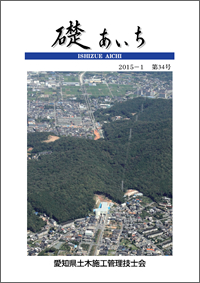 礎 あいち

ISHIZUE AICHI

2015－1　第34号

愛知県土木施工管理技士会